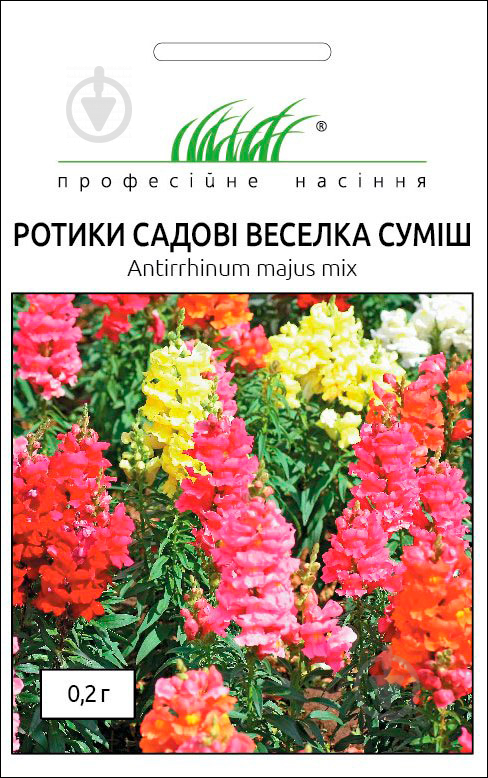 ®
професійне насіння

РОТИКИ САДОВІ ВЕСЕЛКА СУМІШ
Antirrhinum majus mix

0,2 г